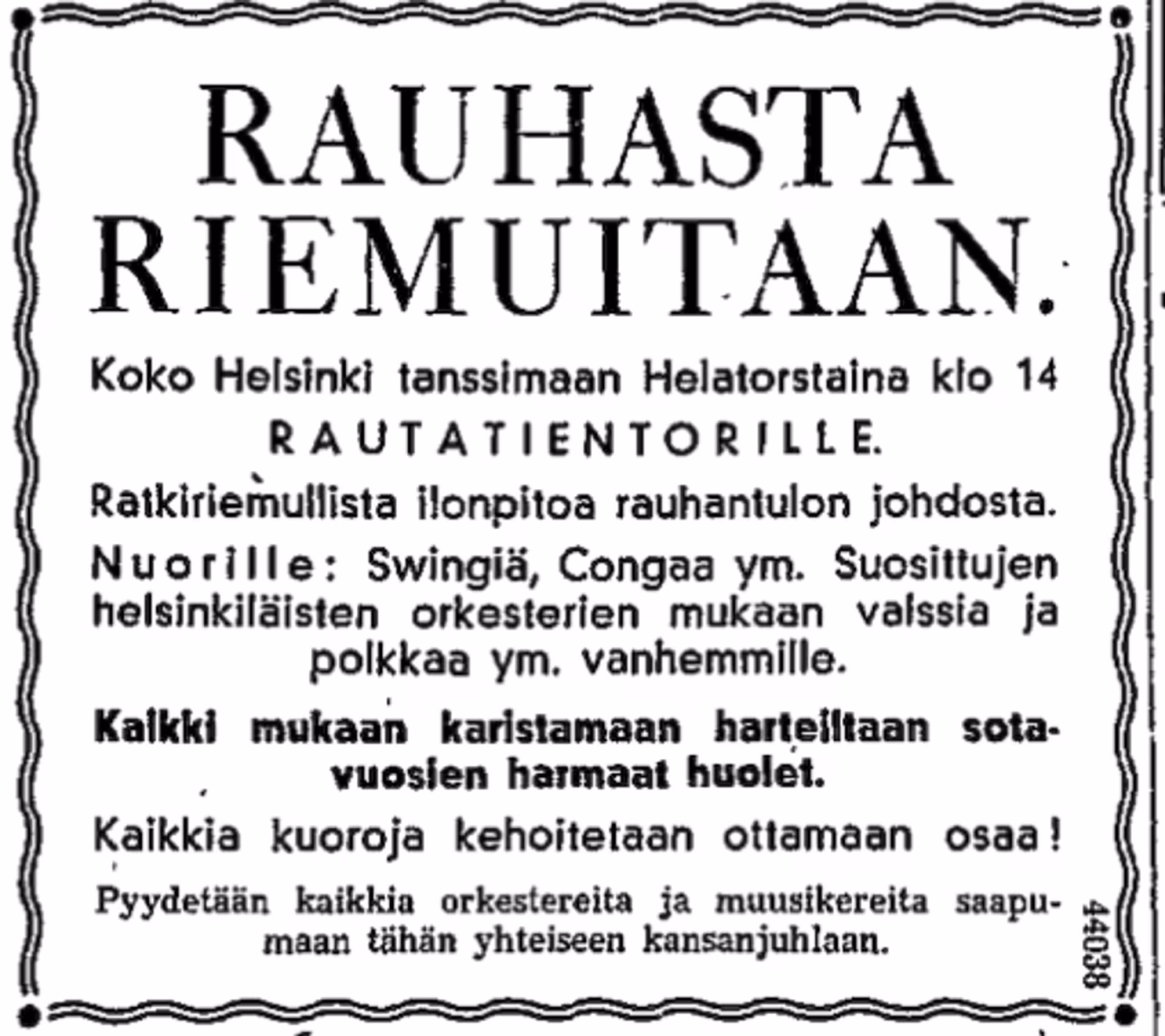 RAUHASTA RIEMUITAAN.

Koko Helsinki tanssimaan Helatorstaina klo 14

RAUTATIENTORILLE.

Ratkiriemullista ilonpitoa rauhantulon johdosta.

Nuorille: Swingiä, Congaa ym. Suosittujen helsinkiläisten orkesterien mukaan valssia ja polkkaa ym. vanhemmille.

Kaikki mukaan karistamaan harteiltaan sotavuosien harmaat huolet.

Kaikkia kuoroja kehoitetaan ottamaan osaa!

Pyydetään kaikkia orkestereita ja muusikereita saapumaan tähän yhteiseen kansanjuhlaan.

44038